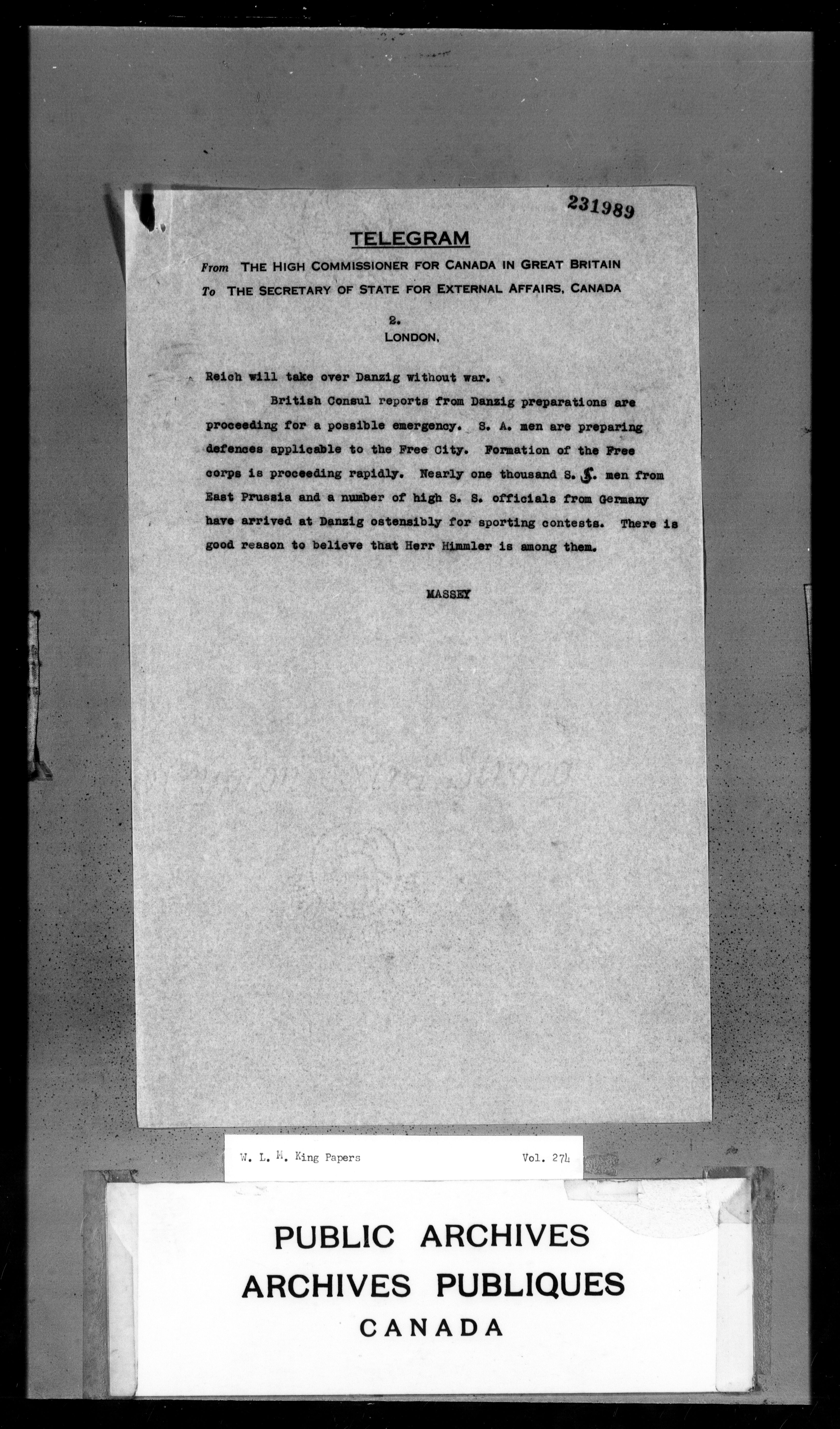 231989

TELEGRAM

From THE HIGH COMMISSIONER FOR CANADA IN GREAT BRITAIN
To THE SECRETARY OF STATE FOR EXTERNAL AFFAIRS, CANADA

2.
LONDON,

Reich will take over Danzig without war.

British Consul reports from Danzig preparations are proceeding for a possible emergency. S. A. men are preparing defences applicable to the Free City. Formation of the Free corps is proceeding rapidly. Nearly one thousand S. S. men from East Prussia and a number of high S. S. officials from Germany have arrived at Danzig ostensibly for sporting contests. There is good reason to believe that Herr Himmler is among them.

MASSEY

W. L. M. King Papers Vol. 274

PUBLIC ARCHIVES
ARCHIVES PUBLIQUES
CANADA